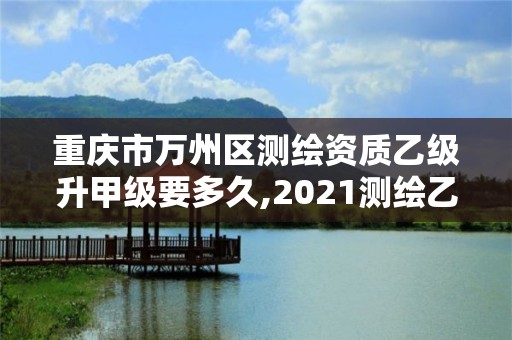 重庆市万州区测绘资质乙级升甲级要多久,2021测绘乙